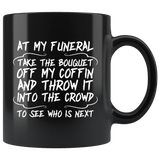 AT MY FUNERAL
TAKE THE BOUQUET OFF MY COFFIN AND THROW IT INTO THE CROWD
TO SEE WHO IS NEXT